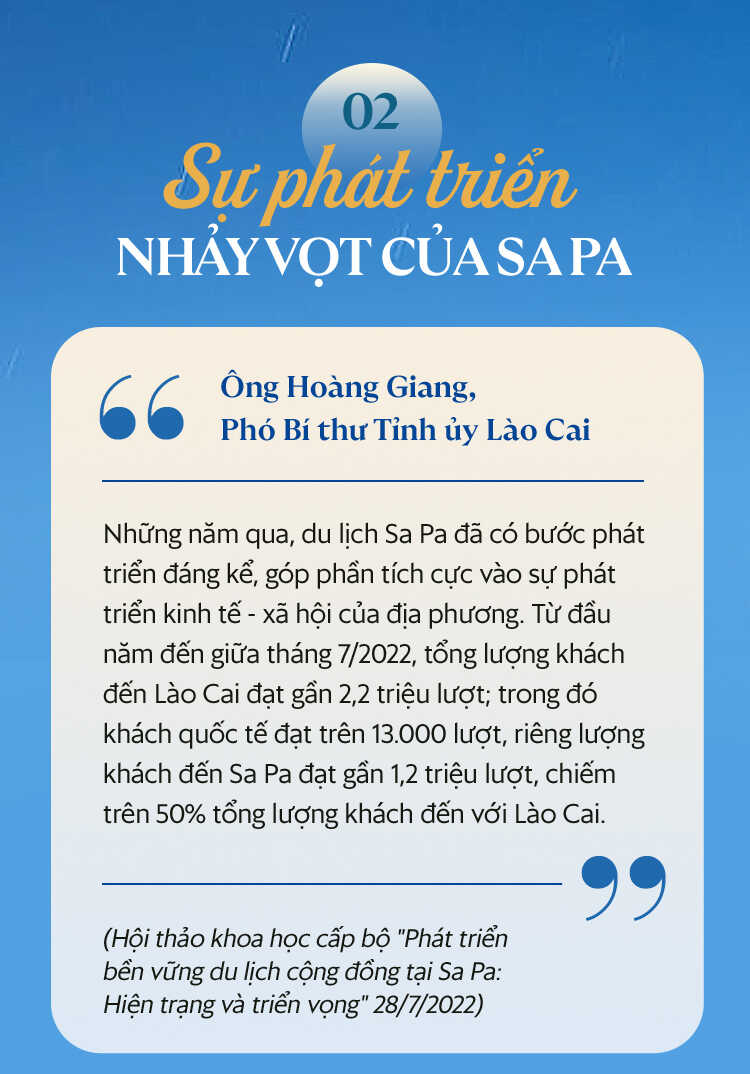 02

Sự phát triển

NHẢY VỌT CỦA SA PA

Ông Hoàng Giang,
Phó Bí thư Tỉnh ủy Lào Cai

Những năm qua, du lịch Sa Pa đã có bước phát triển đáng kể, góp phần tích cực vào sự phát triển kinh tế - xã hội của địa phương. Từ đầu năm đến giữa tháng 7/2022, tổng lượng khách đến Lào Cai đạt gần 2,2 triệu lượt; trong đó khách quốc tế đạt trên 13.000 lượt, riêng lượng khách đến Sa Pa đạt gần 1,2 triệu lượt, chiếm trên 50% tổng lượng khách đến với Lào Cai.

(Hội thảo khoa học cấp bộ "Phát triển bền vững du lịch cộng đồng tại Sa Pa: Hiện trạng và triển vọng" 28/7/2022)